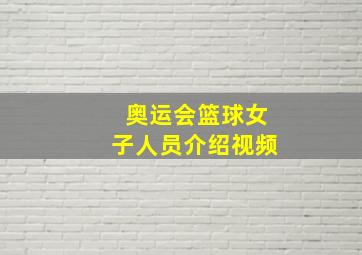 奥运会篮球女子人员介绍视频